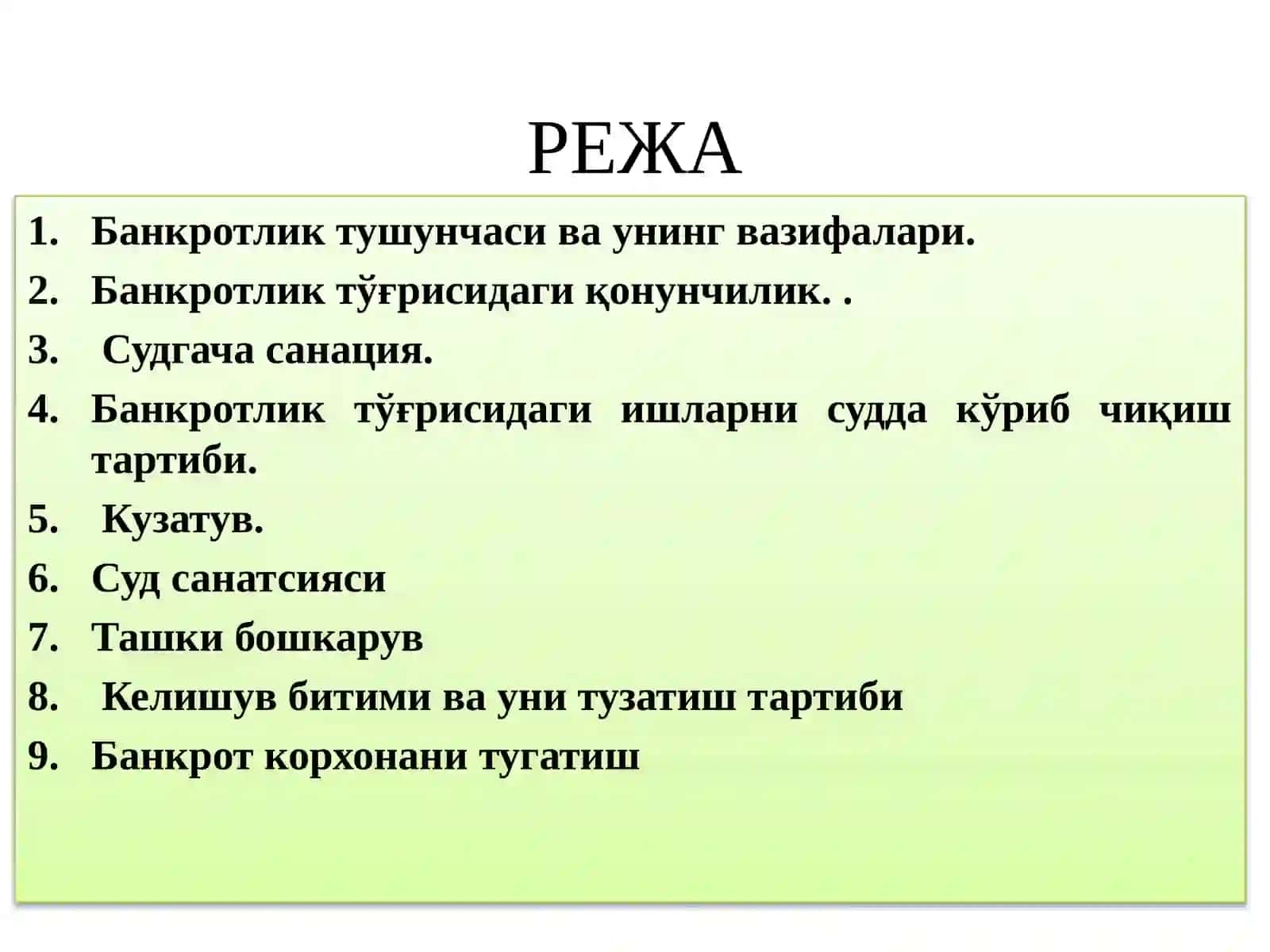 РЕЖА

1. Банкротлик тушунчаси ва унинг вазифалари.
2. Банкротлик тўғрисидаги қонунчилик. .
3. Судгача санация.
4. Банкротлик тўғрисидаги ишларни судда кўриб чиқиш тартиби.
5. Кузатув.
6. Суд санатсияси
7. Ташки бошкарув
8. Келишув битими ва уни тузатиш тартиби
9. Банкрот корхонани тугатиш